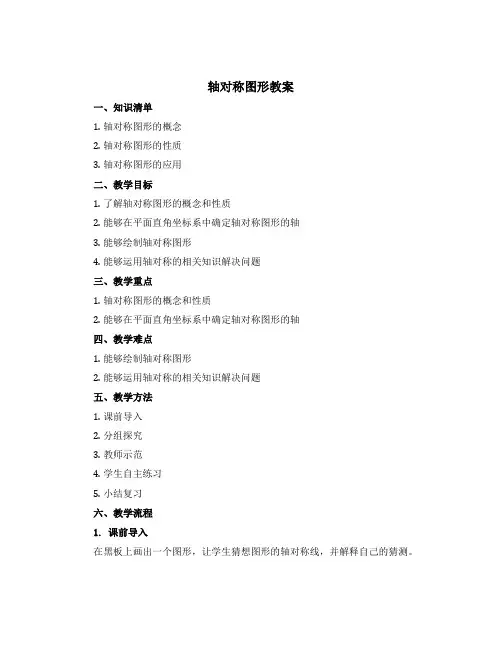 轴对称图形教案

一、知识清单

1. 轴对称图形的概念

2. 轴对称图形的性质

3. 轴对称图形的应用

二、教学目标

1. 了解轴对称图形的概念和性质

2. 能够在平面直角坐标系中确定轴对称图形的轴

3. 能够绘制轴对称图形

4. 能够运用轴对称的相关知识解决问题

三、教学重点

1. 轴对称图形的概念和性质

2. 能够在平面直角坐标系中确定轴对称图形的轴

四、教学难点

1. 能够绘制轴对称图形

2. 能够运用轴对称的相关知识解决问题

五、教学方法

1. 课前导入

2. 分组探究

3. 教师示范

4. 学生自主练习

5. 小结复习

六、教学流程

1. 课前导入

在黑板上画出一个图形，让学生猜想图形的轴对称线，并解释自己的猜测。